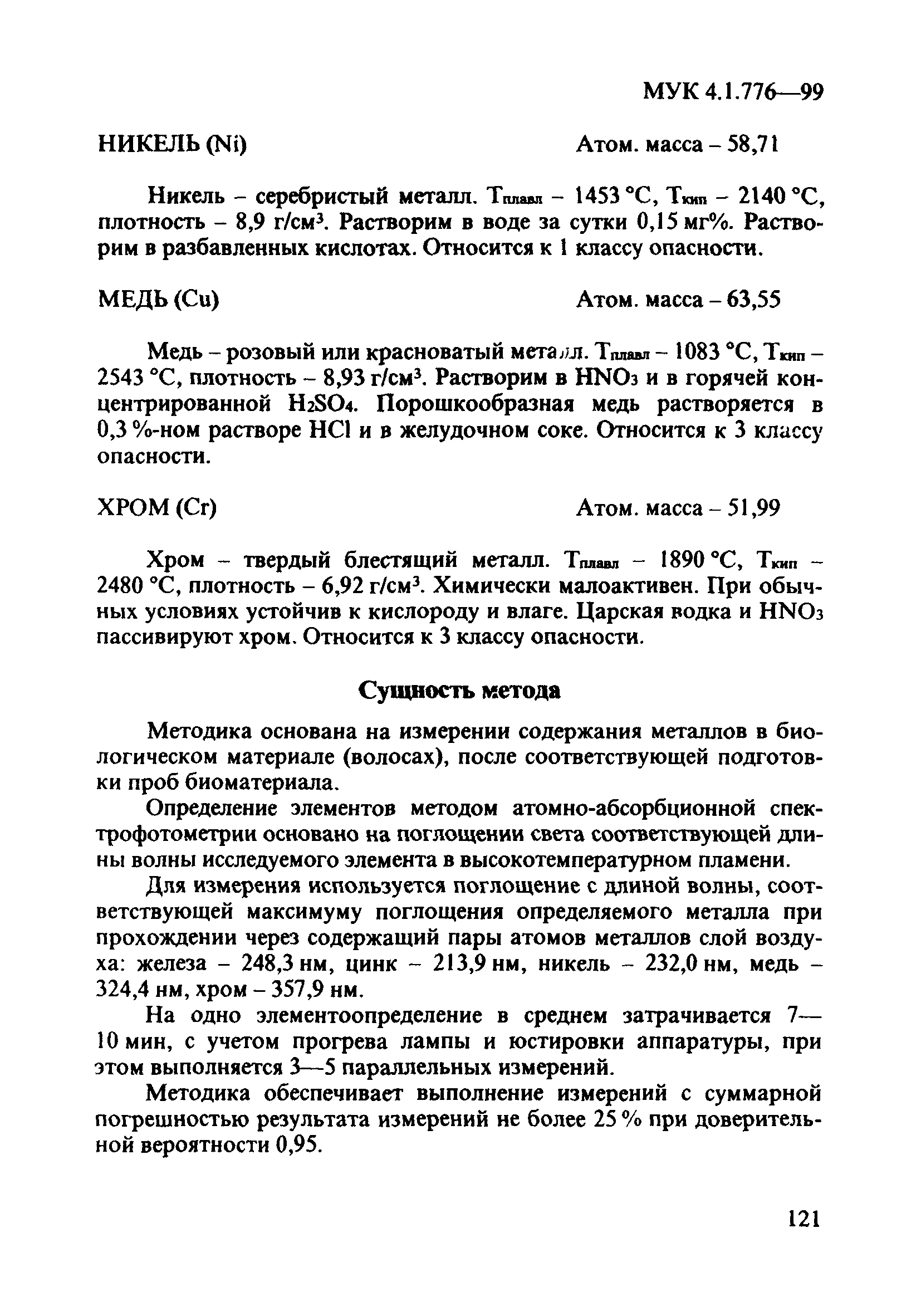 МУК 4.1.776—99

НИКЕЛЬ (Ni) Атом. масса – 58,71

Никель – серебристый металл. $T_{плавл}$ – 1453 °С, $T_{кип}$ – 2140 °С, плотность – 8,9 г/см$^3$. Растворим в воде за сутки 0,15 мг%. Растворим в разбавленных кислотах. Относится к 1 классу опасности.

МЕДЬ (Cu) Атом. масса – 63,55

Медь – розовый или красноватый металл. $T_{плавл}$ – 1083 °С, $T_{кип}$ – 2543 °С, плотность – 8,93 г/см$^3$. Растворим в $HNO_3$ и в горячей концентрированной $H_2SO_4$. Порошкообразная медь растворяется в 0,3 %-ном растворе HCl и в желудочном соке. Относится к 3 классу опасности.

ХРОМ (Cr) Атом. масса – 51,99

Хром – твердый блестящий металл. $T_{плавл}$ – 1890 °С, $T_{кип}$ – 2480 °С, плотность – 6,92 г/см$^3$. Химически малоактивен. При обычных условиях устойчив к кислороду и влаге. Царская водка и $HNO_3$ пассивируют хром. Относится к 3 классу опасности.

Сущность метода

Методика основана на измерении содержания металлов в биологическом материале (волосах), после соответствующей подготовки проб биоматериала.

Определение элементов методом атомно-абсорбционной спектрофотометрии основано на поглощении света соответствующей длины волны исследуемого элемента в высокотемпературном пламени.

Для измерения используется поглощение с длиной волны, соответствующей максимуму поглощения определяемого металла при прохождении через содержащий пары атомов металлов слой воздуха: железа – 248,3 нм, цинк – 213,9 нм, никель – 232,0 нм, медь – 324,4 нм, хром – 357,9 нм.

На одно элементоопределение в среднем затрачивается 7—10 мин, с учетом прогрева лампы и юстировки аппаратуры, при этом выполняется 3—5 параллельных измерений.

Методика обеспечивает выполнение измерений с суммарной погрешностью результата измерений не более 25 % при доверительной вероятности 0,95.

121